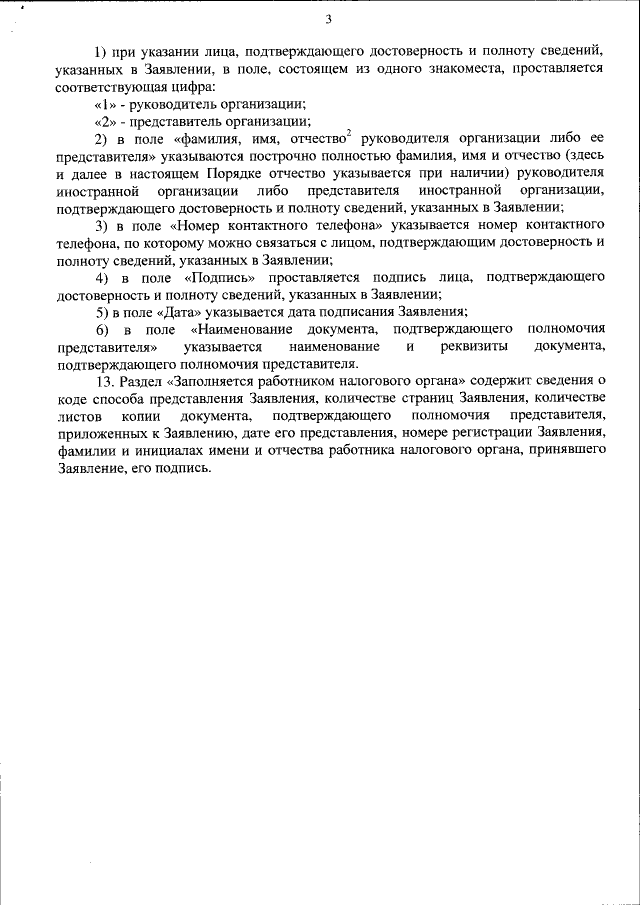 3

1) при указании лица, подтверждающего достоверность и полноту сведений, указанных в Заявлении, в поле, состоящем из одного знакоместа, проставляется соответствующая цифра:

«1» - руководитель организации;

«2» - представитель организации;

2) в поле «фамилия, имя, отчество$^2$ руководителя организации либо ее представителя» указываются построчно полностью фамилия, имя и отчество (здесь и далее в настоящем Порядке отчество указывается при наличии) руководителя иностранной организации либо представителя иностранной организации, подтверждающего достоверность и полноту сведений, указанных в Заявлении;

3) в поле «Номер контактного телефона» указывается номер контактного телефона, по которому можно связаться с лицом, подтверждающим достоверность и полноту сведений, указанных в Заявлении;

4) в поле «Подпись» проставляется подпись лица, подтверждающего достоверность и полноту сведений, указанных в Заявлении;

5) в поле «Дата» указывается дата подписания Заявления;

6) в поле «Наименование документа, подтверждающего полномочия представителя» указывается наименование и реквизиты документа, подтверждающего полномочия представителя.

13. Раздел «Заполняется работником налогового органа» содержит сведения о коде способа представления Заявления, количестве страниц Заявления, количестве листов копии документа, подтверждающего полномочия представителя, приложенных к Заявлению, дате его представления, номере регистрации Заявления, фамилии и инициалах имени и отчества работника налогового органа, принявшего Заявление, его подпись.